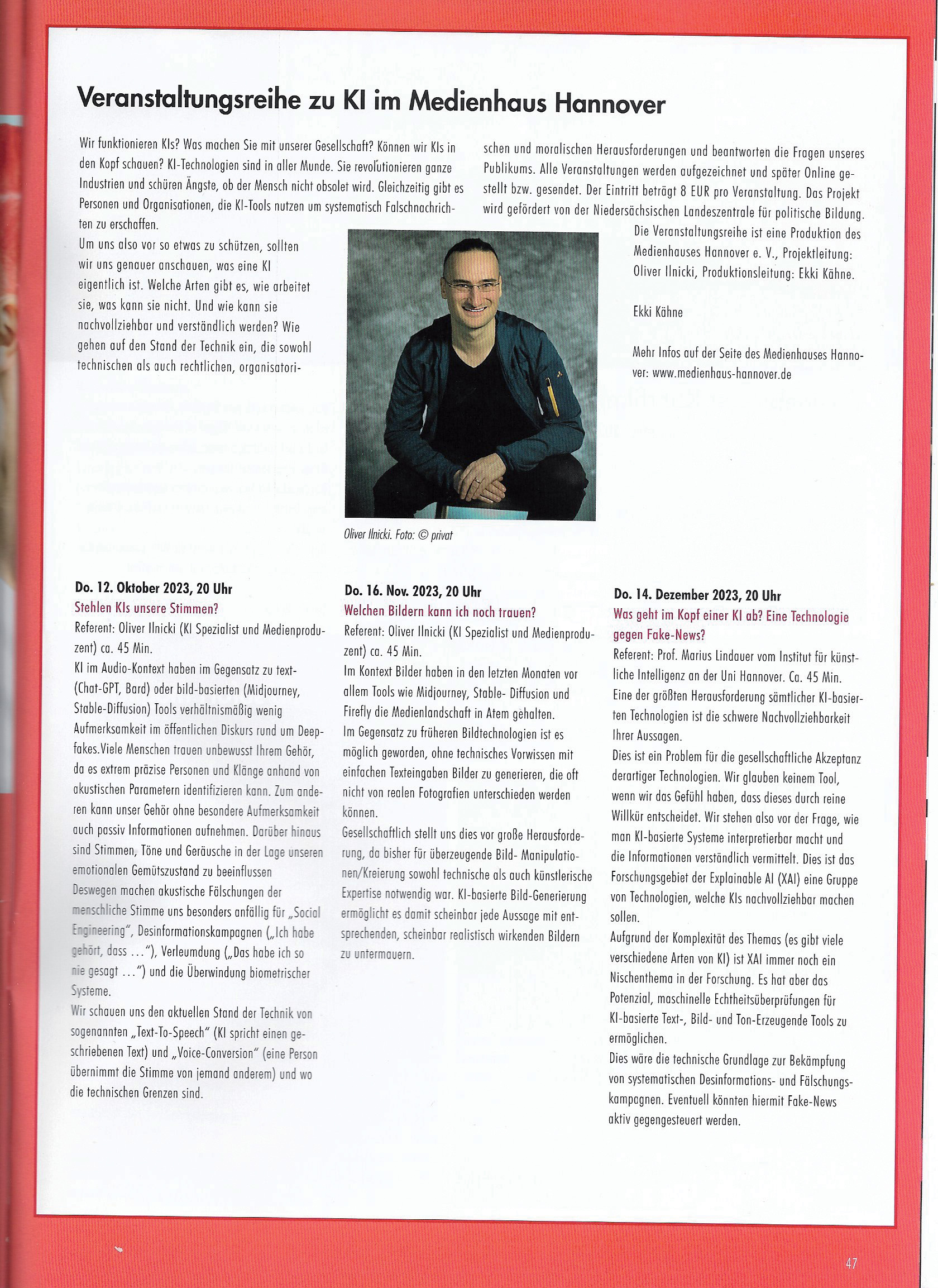 Veranstaltungsreihe zu KI im Medienhaus Hannover

Wir funktionieren KIs? Was machen Sie mit unserer Gesellschaft? Können wir KIs in den Kopf schauen? KI-Technologien sind in aller Munde. Sie revolutionieren ganze Industrien und schüren Ängste, ob der Mensch nicht obsolet wird. Gleichzeitig gibt es Personen und Organisationen, die KI-Tools nutzen um systematisch Falschnachrichten zu erschaffen.
Um uns also vor so etwas zu schützen, sollten wir uns genauer anschauen, was eine KI eigentlich ist. Welche Arten gibt es, wie arbeitet sie, was kann sie nicht. Und wie kann sie nachvollziehbar und verständlich werden? Wie gehen auf den Stand der Technik ein, die sowohl technischen als auch rechtlichen, organisatorischen und moralischen Herausforderungen und beantworten die Fragen unseres Publikums. Alle Veranstaltungen werden aufgezeichnet und später Online gestellt bzw. gesendet. Der Eintritt beträgt 8 EUR pro Veranstaltung. Das Projekt wird gefördert von der Niedersächsischen Landeszentrale für politische Bildung.
Die Veranstaltungsreihe ist eine Produktion des Medienhauses Hannover e. V., Projektleitung: Oliver Ilnicki, Produktionsleitung: Ekki Kähne.

Ekki Kähne

Mehr Infos auf der Seite des Medienhauses Hannover: www.medienhaus-hannover.de

Oliver Ilnicki. Foto: © privat

Do. 12. Oktober 2023, 20 Uhr
Stehlen KIs unsere Stimmen?
Referent: Oliver Ilnicki (KI Spezialist und Medienproduzent) ca. 45 Min.
KI im Audio-Kontext haben im Gegensatz zu text- (Chat-GPT, Bard) oder bild-basierten (Midjourney, Stable-Diffusion) Tools verhältnismäßig wenig Aufmerksamkeit im öffentlichen Diskurs rund um Deepfakes.Viele Menschen trauen unbewusst Ihrem Gehör, da es extrem präzise Personen und Klänge anhand von akustischen Parametern identifizieren kann. Zum anderen kann unser Gehör ohne besondere Aufmerksamkeit auch passiv Informationen aufnehmen. Darüber hinaus sind Stimmen, Töne und Geräusche in der Lage unseren emotionalen Gemütszustand zu beeinflussen
Deswegen machen akustische Fälschungen der menschliche Stimme uns besonders anfällig für „Social Engineering", Desinformationskampagnen („Ich habe gehört, dass ..."), Verleumdung („Das habe ich so nie gesagt ...") und die Überwindung biometrischer Systeme.
Wir schauen uns den aktuellen Stand der Technik von sogenannten „Text-To-Speech" (KI spricht einen geschriebenen Text) und „Voice-Conversion" (eine Person übernimmt die Stimme von jemand anderem) und wo die technischen Grenzen sind.

Do. 16. Nov. 2023, 20 Uhr
Welchen Bildern kann ich noch trauen?
Referent: Oliver Ilnicki (KI Spezialist und Medienproduzent) ca. 45 Min.
Im Kontext Bilder haben in den letzten Monaten vor allem Tools wie Midjourney, Stable- Diffusion und Firefly die Medienlandschaft in Atem gehalten.
Im Gegensatz zu früheren Bildtechnologien ist es möglich geworden, ohne technisches Vorwissen mit einfachen Texteingaben Bilder zu generieren, die oft nicht von realen Fotografien unterschieden werden können.
Gesellschaftlich stellt uns dies vor große Herausforderung, da bisher für überzeugende Bild- Manipulationen/Kreierung sowohl technische als auch künstlerische Expertise notwendig war. KI-basierte Bild-Generierung ermöglicht es damit scheinbar jede Aussage mit entsprechenden, scheinbar realistisch wirkenden Bildern zu untermauern.

Do. 14. Dezember 2023, 20 Uhr
Was geht im Kopf einer KI ab? Eine Technologie gegen Fake-News?
Referent: Prof. Marius Lindauer vom Institut für künstliche Intelligenz an der Uni Hannover. Ca. 45 Min.
Eine der größten Herausforderung sämtlicher KI-basierten Technologien ist die schwere Nachvollziehbarkeit Ihrer Aussagen.
Dies ist ein Problem für die gesellschaftliche Akzeptanz derartiger Technologien. Wir glauben keinem Tool, wenn wir das Gefühl haben, dass dieses durch reine Willkür entscheidet. Wir stehen also vor der Frage, wie man KI-basierte Systeme interpretierbar macht und die Informationen verständlich vermittelt. Dies ist das Forschungsgebiet der Explainable AI (XAI) eine Gruppe von Technologien, welche KIs nachvollziehbar machen sollen.
Aufgrund der Komplexität des Themas (es gibt viele verschiedene Arten von KI) ist XAI immer noch ein Nischenthema in der Forschung. Es hat aber das Potenzial, maschinelle Echtheitsüberprüfungen für KI-basierte Text-, Bild- und Ton-Erzeugende Tools zu ermöglichen.
Dies wäre die technische Grundlage zur Bekämpfung von systematischen Desinformations- und Fälschungskampagnen. Eventuell könnten hiermit Fake-News aktiv gegengesteuert werden.

47